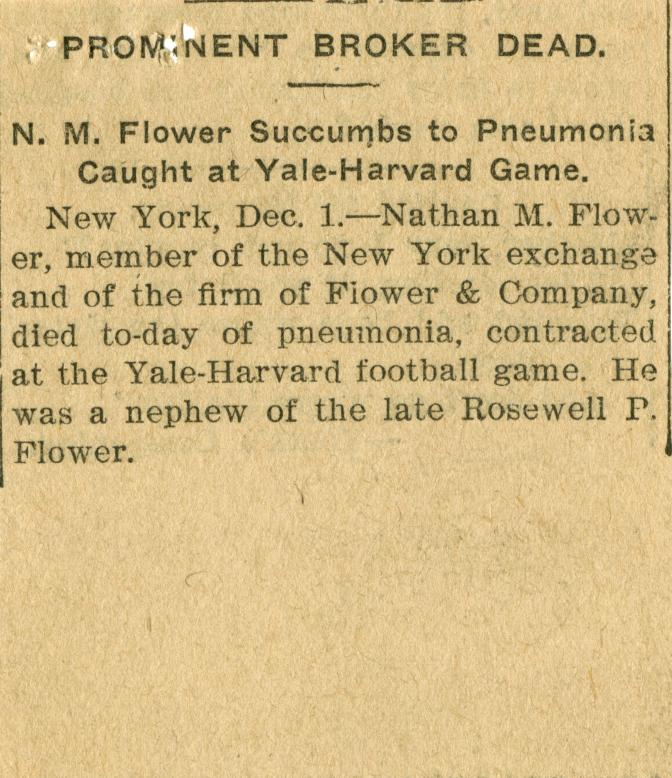 PROMINENT BROKER DEAD.

N. M. Flower Succumbs to Pneumonia Caught at Yale-Harvard Game.

New York, Dec. 1.—Nathan M. Flower, member of the New York exchange and of the firm of Flower & Company, died to-day of pneumonia, contracted at the Yale-Harvard football game. He was a nephew of the late Rosewell P. Flower.